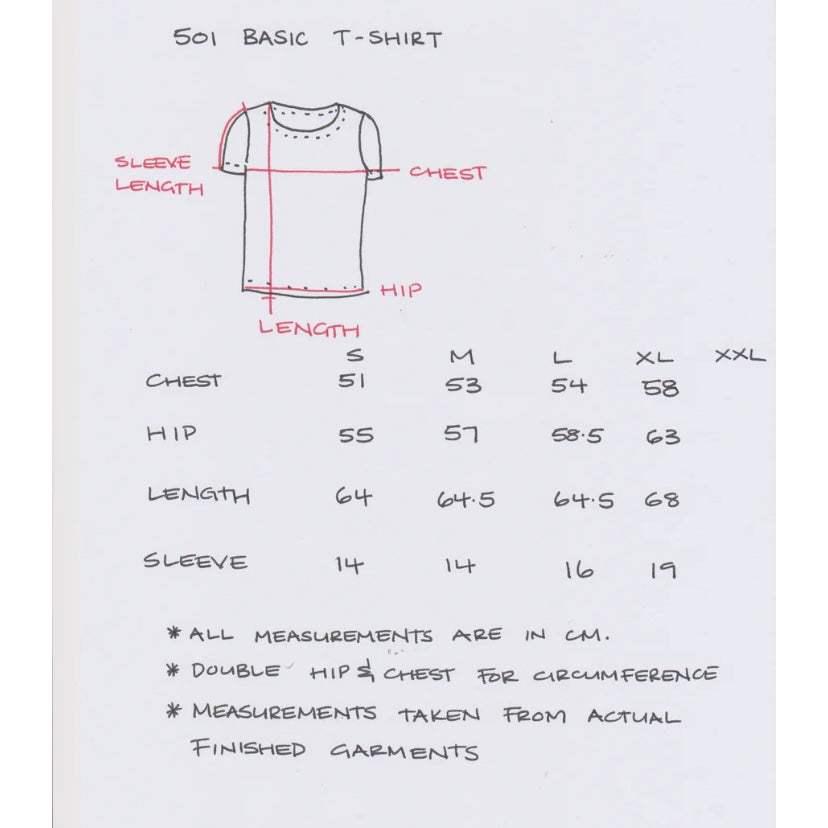 501 BASIC T-SHIRT

SLEEVE LENGTH

CHEST

HIP

LENGTH

|  | S | M | L | XL | XXL |
|---|---|---|---|---|---|
| CHEST | 51 | 53 | 54 | 58 |  |
| HIP | 55 | 57 | 58.5 | 63 |  |
| LENGTH | 64 | 64.5 | 64.5 | 68 |  |
| SLEEVE | 14 | 14 | 16 | 19 |  |

* ALL MEASUREMENTS ARE IN CM.
* DOUBLE HIP & CHEST FOR CIRCUMFERENCE
* MEASUREMENTS TAKEN FROM ACTUAL FINISHED GARMENTS